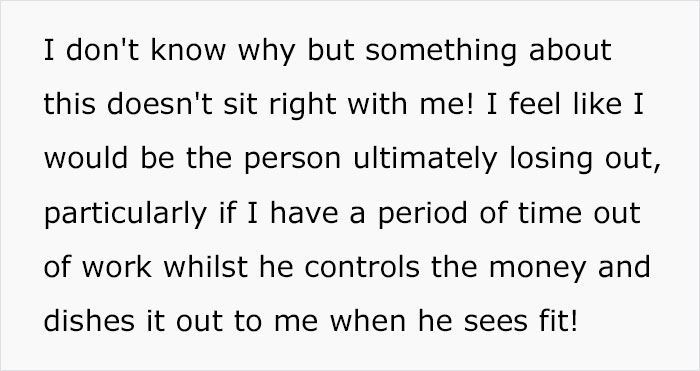 I don't know why but something about this doesn't sit right with me! I feel like I would be the person ultimately losing out, particularly if I have a period of time out of work whilst he controls the money and dishes it out to me when he sees fit!